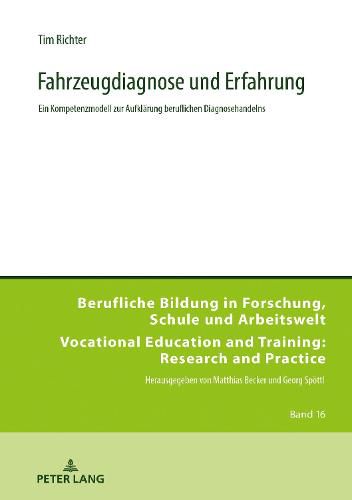 Tim Richter

Fahrzeugdiagnose und Erfahrung

Ein Kompetenzmodell zur Aufklärung beruflichen Diagnosehandelns

Berufliche Bildung in Forschung, Schule und Arbeitswelt

Vocational Education and Training: Research and Practice

Herausgegeben von Matthias Becker und Georg Spöttl

Band 16

PETER LANG